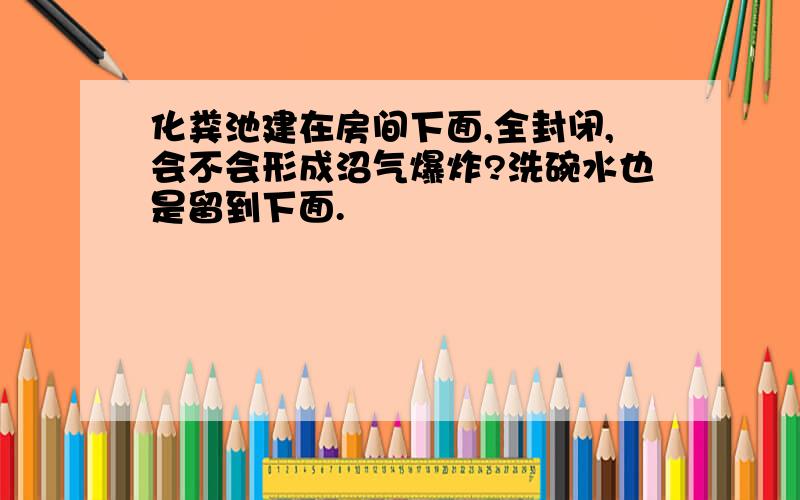 化粪池建在房间下面,全封闭,会不会形成沼气爆炸?洗碗水也是留到下面.